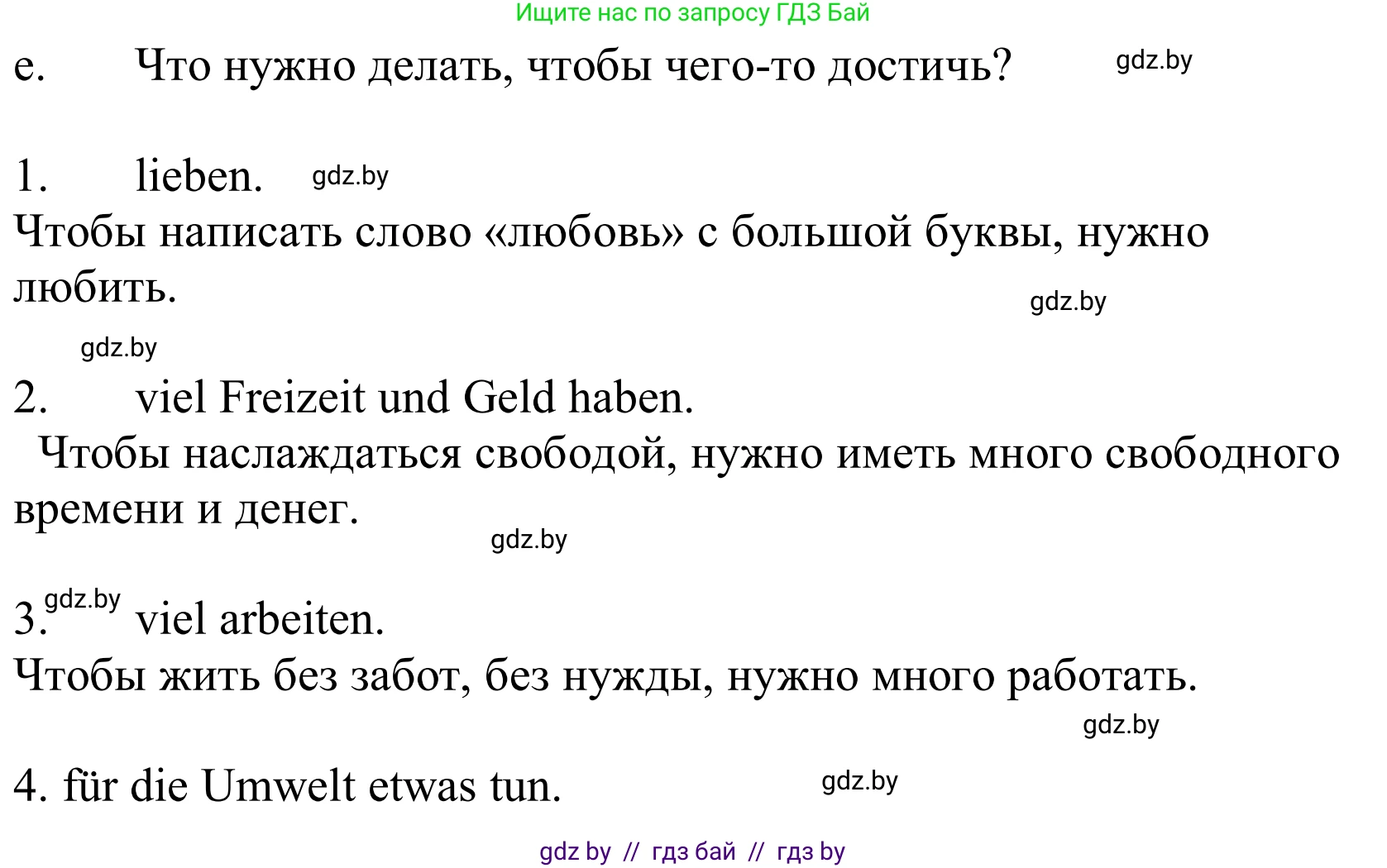 Ищите нас по запросу ГДЗ Бай

e. Что нужно делать, чтобы чего-то достичь? gdz.by

1. lieben. gdz.by

Чтобы написать слово «любовь» с большой буквы, нужно любить.

gdz.by

gdz.by

2. viel Freizeit und Geld haben.

Чтобы наслаждаться свободой, нужно иметь много свободного времени и денег.

gdz.by

3. gdz.by viel arbeiten.

Чтобы жить без забот, без нужды, нужно много работать.

gdz.by

4. für die Umwelt etwas tun. gdz.by

gdz by // гдз бай // гдз by